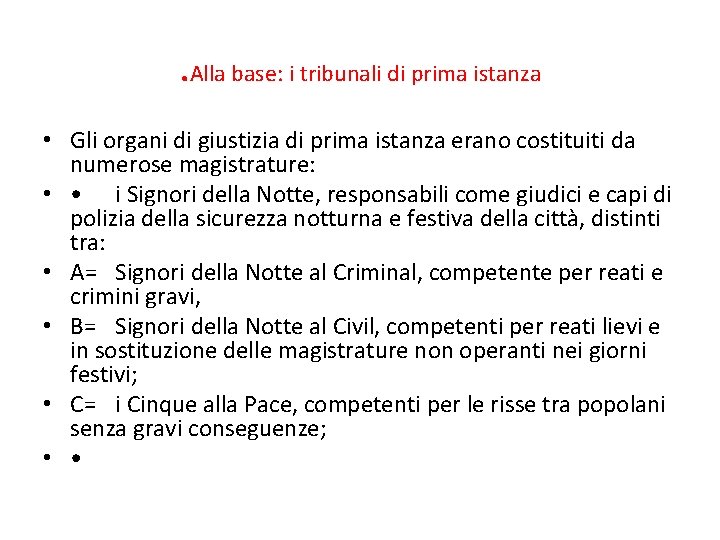 .Alla base: i tribunali di prima istanza

• Gli organi di giustizia di prima istanza erano costituiti da numerose magistrature:
• • i Signori della Notte, responsabili come giudici e capi di polizia della sicurezza notturna e festiva della città, distinti tra:
• A= Signori della Notte al Criminal, competente per reati e crimini gravi,
• B= Signori della Notte al Civil, competenti per reati lievi e in sostituzione delle magistrature non operanti nei giorni festivi;
• C= i Cinque alla Pace, competenti per le risse tra popolani senza gravi conseguenze;
• •